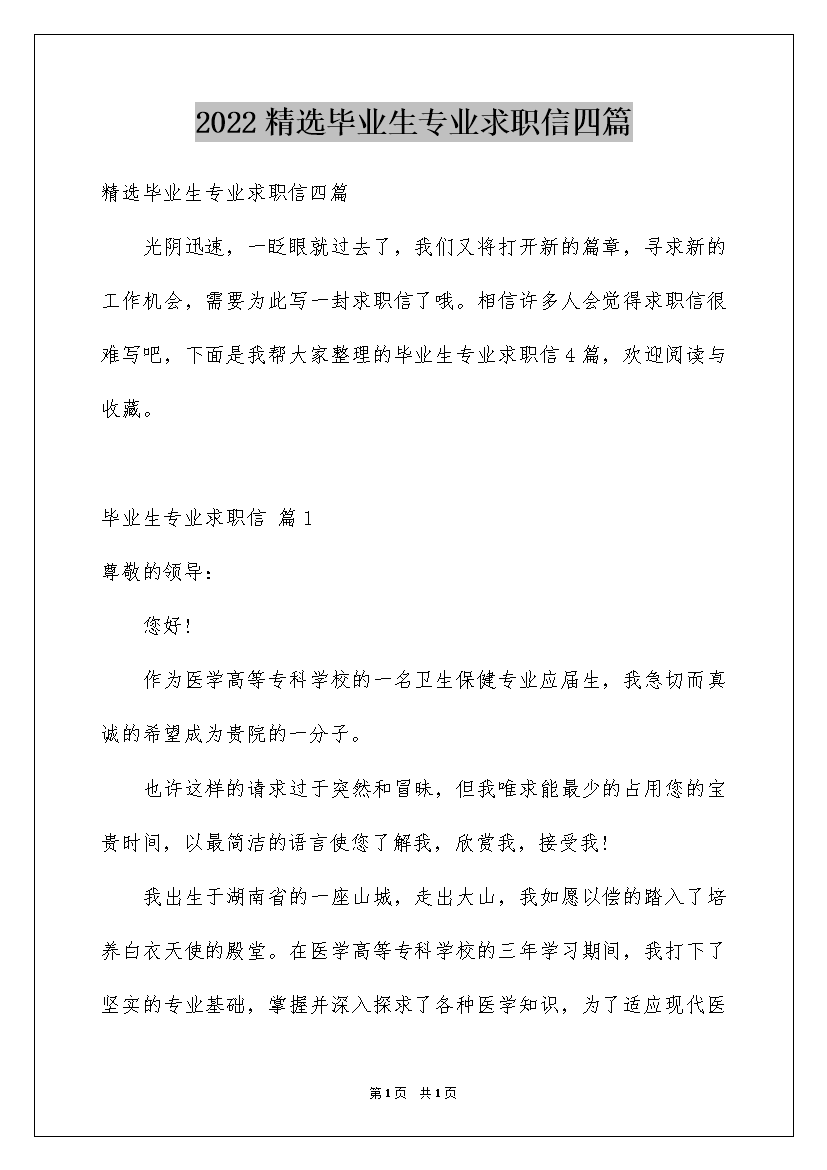 2022精选毕业生专业求职信四篇

精选毕业生专业求职信四篇

光阴迅速，一眨眼就过去了，我们又将打开新的篇章，寻求新的工作机会，需要为此写一封求职信了哦。相信许多人会觉得求职信很难写吧，下面是我帮大家整理的毕业生专业求职信4篇，欢迎阅读与收藏。

毕业生专业求职信 篇1

尊敬的领导：

您好！

作为医学高等专科学校的一名卫生保健专业应届生，我急切而真诚的希望成为贵院的一分子。

也许这样的请求过于突然和冒昧，但我唯求能最少的占用您的宝贵时间，以最简洁的语言使您了解我，欣赏我，接受我！

我出生于湖南省的一座山城，走出大山，我如愿以偿的踏入了培养白衣天使的殿堂。在医学高等专科学校的三年学习期间，我打下了坚实的专业基础，掌握并深入探求了各种医学知识，为了适应现代医

第1页 共1页